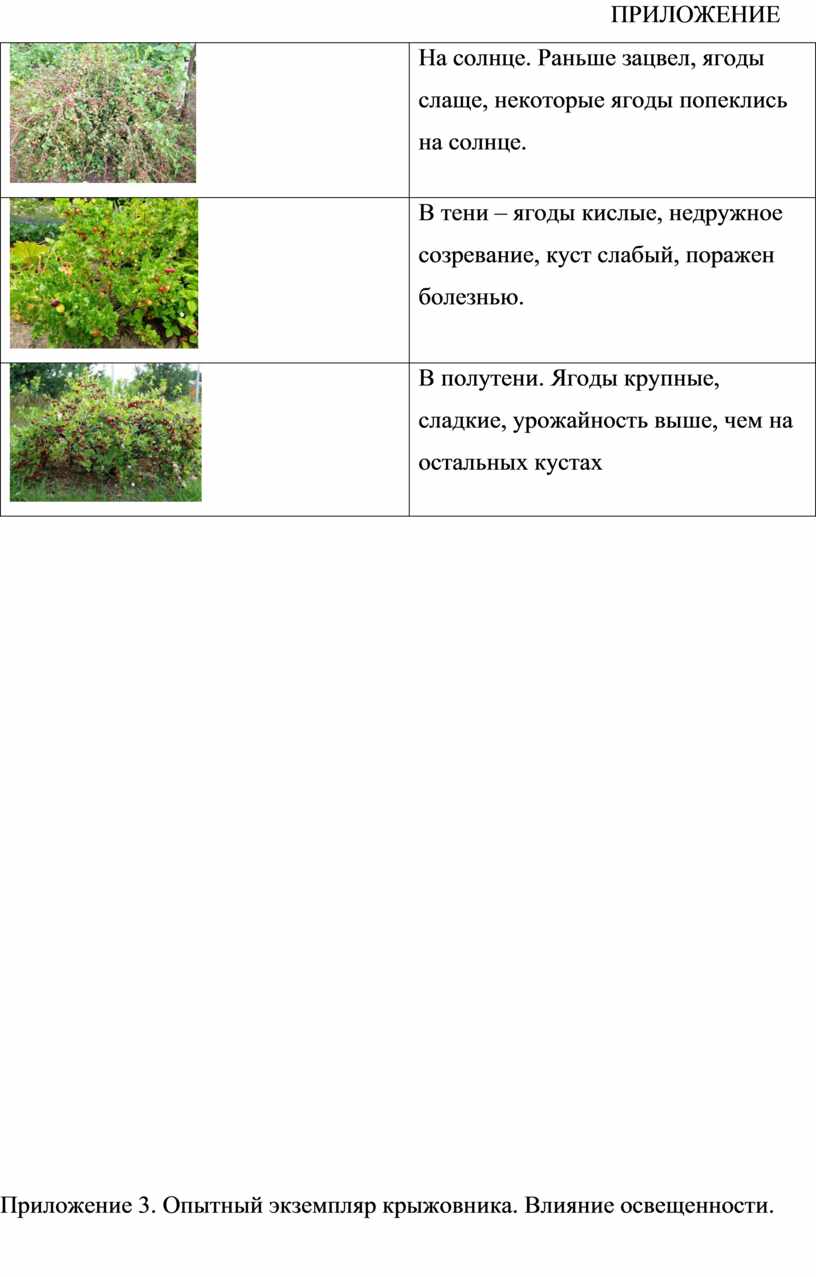 ПРИЛОЖЕНИЕ

| | |
|---|---|
| | На солнце. Раньше зацвел, ягоды слаще, некоторые ягоды попеклись на солнце. |
| | В тени – ягоды кислые, недружное созревание, куст слабый, поражен болезнью. |
| | В полутени. Ягоды крупные, сладкие, урожайность выше, чем на остальных кустах |

Приложение 3. Опытный экземпляр крыжовника. Влияние освещенности.